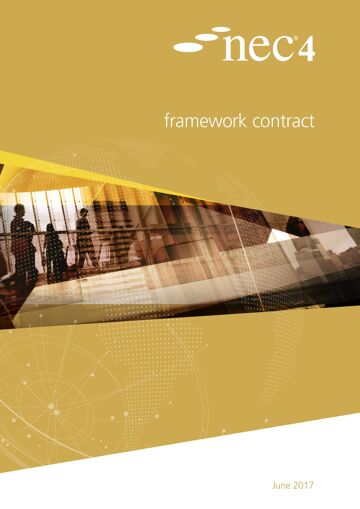 nec®4

framework contract

June 2017